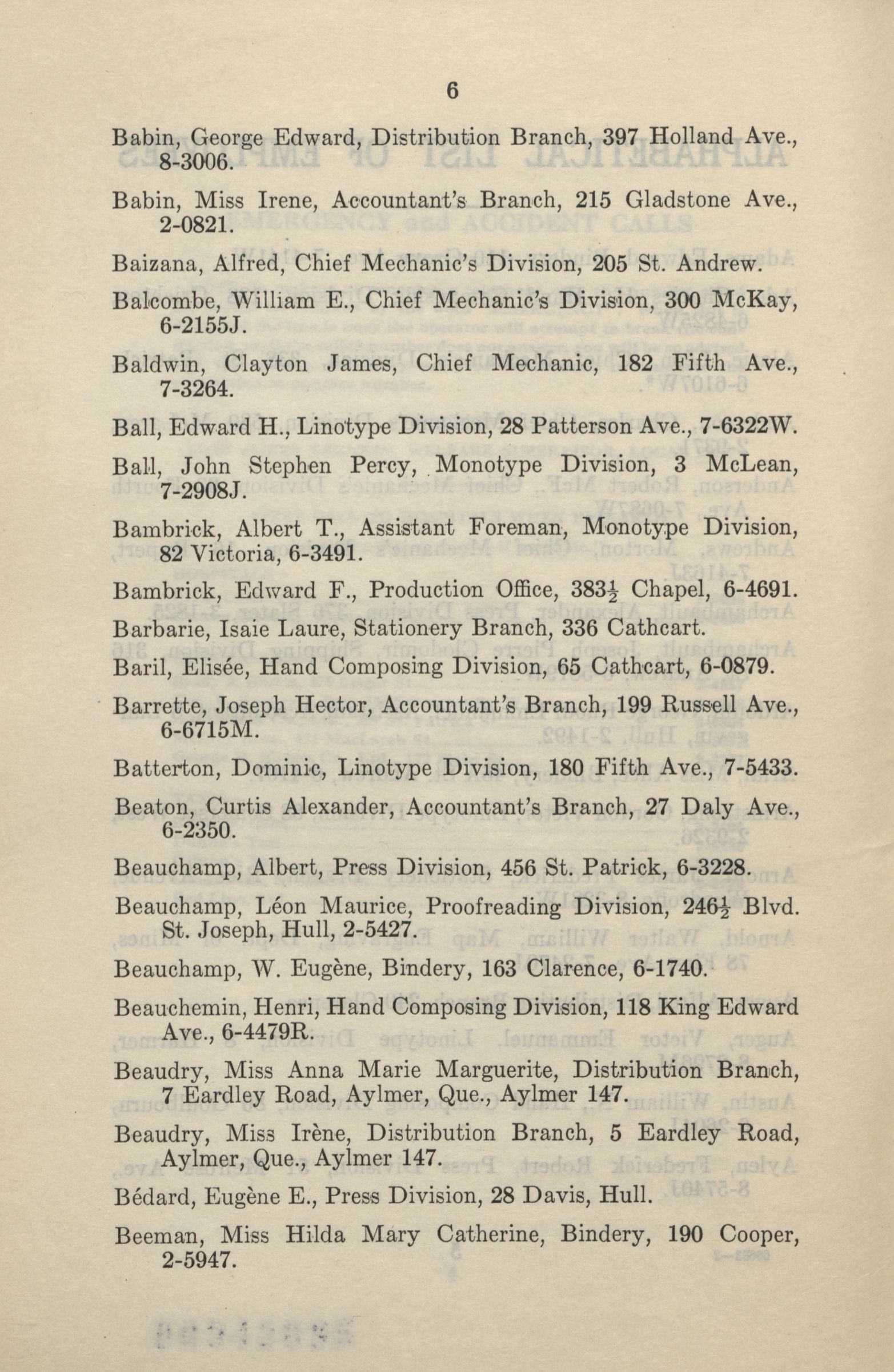 6

Babin, George Edward, Distribution Branch, 397 Holland Ave., 8-3006.

Babin, Miss Irene, Accountant's Branch, 215 Gladstone Ave., 2-0821.

Baizana, Alfred, Chief Mechanic's Division, 205 St. Andrew.

Balcombe, William E., Chief Mechanic's Division, 300 McKay, 6-2155J.

Baldwin, Clayton James, Chief Mechanic, 182 Fifth Ave., 7-3264.

Ball, Edward H., Linotype Division, 28 Patterson Ave., 7-6322W.

Ball, John Stephen Percy, Monotype Division, 3 McLean, 7-2908J.

Bambrick, Albert T., Assistant Foreman, Monotype Division, 82 Victoria, 6-3491.

Bambrick, Edward F., Production Office, 383$\frac{1}{2}$ Chapel, 6-4691.

Barbarie, Isaie Laure, Stationery Branch, 336 Cathcart.

Baril, Elisée, Hand Composing Division, 65 Cathcart, 6-0879.

Barrette, Joseph Hector, Accountant's Branch, 199 Russell Ave., 6-6715M.

Batterton, Dominic, Linotype Division, 180 Fifth Ave., 7-5433.

Beaton, Curtis Alexander, Accountant's Branch, 27 Daly Ave., 6-2350.

Beauchamp, Albert, Press Division, 456 St. Patrick, 6-3228.

Beauchamp, Léon Maurice, Proofreading Division, 246$\frac{1}{2}$ Blvd. St. Joseph, Hull, 2-5427.

Beauchamp, W. Eugène, Bindery, 163 Clarence, 6-1740.

Beauchemin, Henri, Hand Composing Division, 118 King Edward Ave., 6-4479R.

Beaudry, Miss Anna Marie Marguerite, Distribution Branch, 7 Eardley Road, Aylmer, Que., Aylmer 147.

Beaudry, Miss Irène, Distribution Branch, 5 Eardley Road, Aylmer, Que., Aylmer 147.

Bédard, Eugène E., Press Division, 28 Davis, Hull.

Beeman, Miss Hilda Mary Catherine, Bindery, 190 Cooper, 2-5947.